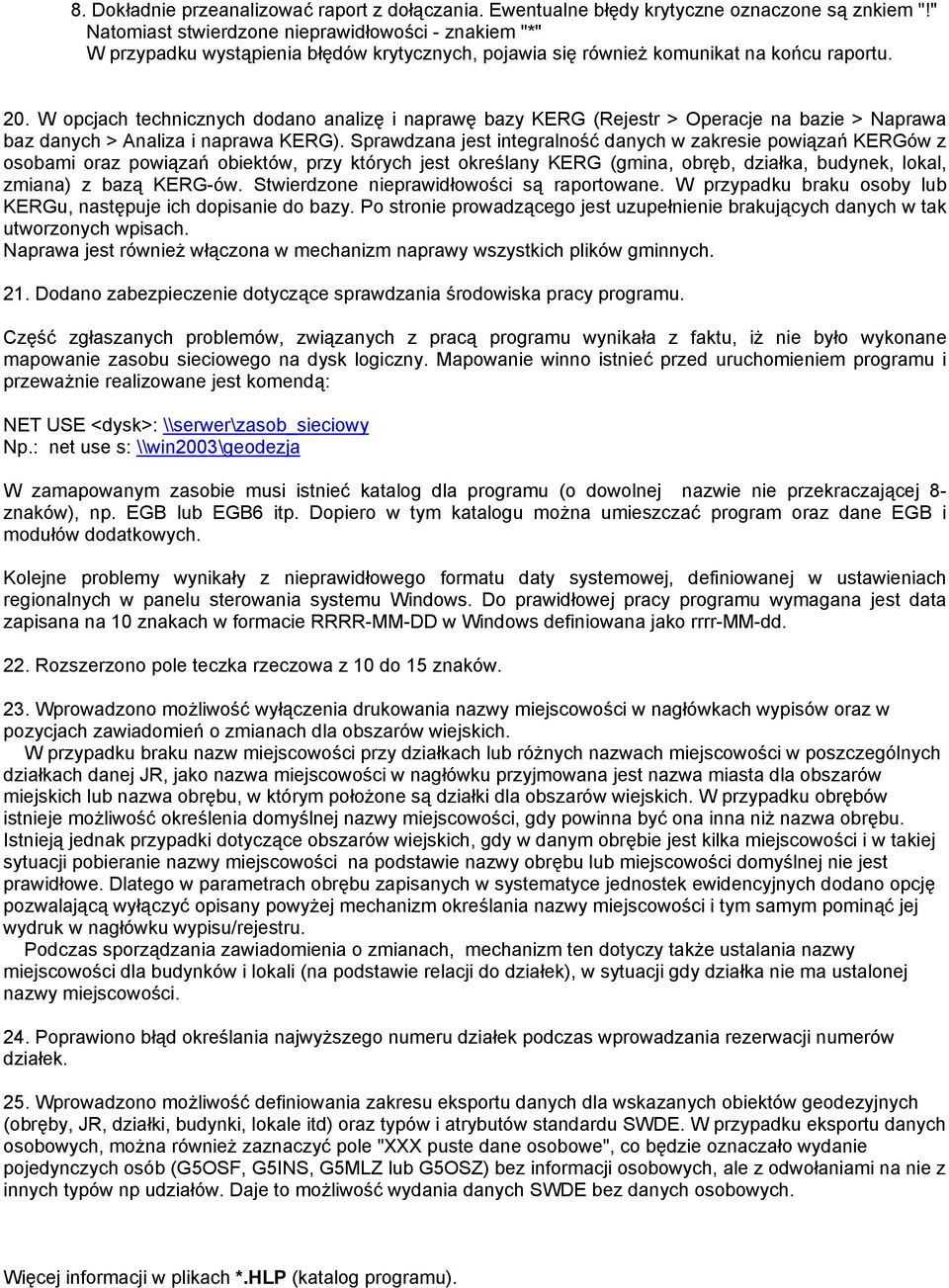 8. Dokładnie przeanalizować raport z dołączania. Ewentualne błędy krytyczne oznaczone są znkiem "!"
Natomiast stwierdzone nieprawidłowości - znakiem "*"
W przypadku wystąpienia błędów krytycznych, pojawia się również komunikat na końcu raportu.

20. W opcjach technicznych dodano analizę i naprawę bazy KERG (Rejestr > Operacje na bazie > Naprawa baz danych > Analiza i naprawa KERG). Sprawdzana jest integralność danych w zakresie powiązań KERGów z osobami oraz powiązań obiektów, przy których jest określany KERG (gmina, obręb, działka, budynek, lokal, zmiana) z bazą KERG-ów. Stwierdzone nieprawidłowości są raportowane. W przypadku braku osoby lub KERGu, następuje ich dopisanie do bazy. Po stronie prowadzącego jest uzupełnienie brakujących danych w tak utworzonych wpisach.
Naprawa jest również włączona w mechanizm naprawy wszystkich plików gminnych.

21. Dodano zabezpieczenie dotyczące sprawdzania środowiska pracy programu.

Część zgłaszanych problemów, związanych z pracą programu wynikała z faktu, iż nie było wykonane mapowanie zasobu sieciowego na dysk logiczny. Mapowanie winno istnieć przed uruchomieniem programu i przeważnie realizowane jest komendą:

NET USE <dysk>: \\serwer\zasob_sieciowy
Np.: net use s: \\win2003\geodezja

W zamapowanym zasobie musi istnieć katalog dla programu (o dowolnej nazwie nie przekraczającej 8-znaków), np. EGB lub EGB6 itp. Dopiero w tym katalogu można umieszczać program oraz dane EGB i modułów dodatkowych.

Kolejne problemy wynikały z nieprawidłowego formatu daty systemowej, definiowanej w ustawieniach regionalnych w panelu sterowania systemu Windows. Do prawidłowej pracy programu wymagana jest data zapisana na 10 znakach w formacie RRRR-MM-DD w Windows definiowana jako rrrr-MM-dd.

22. Rozszerzono pole teczka rzeczowa z 10 do 15 znaków.

23. Wprowadzono możliwość wyłączenia drukowania nazwy miejscowości w nagłówkach wypisów oraz w pozycjach zawiadomień o zmianach dla obszarów wiejskich.
W przypadku braku nazw miejscowości przy działkach lub różnych nazwach miejscowości w poszczególnych działkach danej JR, jako nazwa miejscowości w nagłówku przyjmowana jest nazwa miasta dla obszarów miejskich lub nazwa obrębu, w którym położone są działki dla obszarów wiejskich. W przypadku obrębów istnieje możliwość określenia domyślnej nazwy miejscowości, gdy powinna być ona inna niż nazwa obrębu. Istnieją jednak przypadki dotyczące obszarów wiejskich, gdy w danym obrębie jest kilka miejscowości i w takiej sytuacji pobieranie nazwy miejscowości na podstawie nazwy obrębu lub miejscowości domyślnej nie jest prawidłowe. Dlatego w parametrach obrębu zapisanych w systematyce jednostek ewidencyjnych dodano opcję pozwalającą wyłączyć opisany powyżej mechanizm określania nazwy miejscowości i tym samym pominąć jej wydruk w nagłówku wypisu/rejestru.
Podczas sporządzania zawiadomienia o zmianach, mechanizm ten dotyczy także ustalania nazwy miejscowości dla budynków i lokali (na podstawie relacji do działek), w sytuacji gdy działka nie ma ustalonej nazwy miejscowości.

24. Poprawiono błąd określania najwyższego numeru działek podczas wprowadzania rezerwacji numerów działek.

25. Wprowadzono możliwość definiowania zakresu eksportu danych dla wskazanych obiektów geodezyjnych (obręby, JR, działki, budynki, lokale itd) oraz typów i atrybutów standardu SWDE. W przypadku eksportu danych osobowych, można również zaznaczyć pole "XXX puste dane osobowe", co będzie oznaczało wydanie pojedynczych osób (G5OSF, G5INS, G5MLZ lub G5OSZ) bez informacji osobowych, ale z odwołaniami na nie z innych typów np udziałów. Daje to możliwość wydania danych SWDE bez danych osobowych.

Więcej informacji w plikach *.HLP (katalog programu).